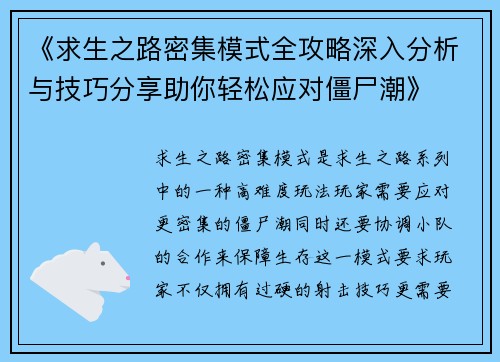 《求生之路密集模式全攻略深入分析与技巧分享助你轻松应对僵尸潮》

求生之路密集模式是求生之路系列中的一种高难度玩法玩家需要应对更密集的僵尸潮同时还要协调小队的合作来保障生存这一模式要求玩家不仅拥有过硬的射击技巧更需要